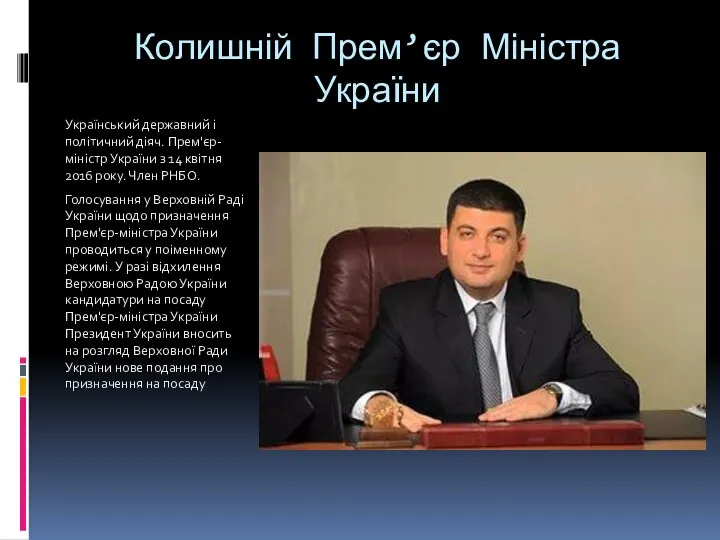 Колишній Прем’єр Міністра України

Український державний і політичний діяч. Прем'єр-міністр України з 14 квітня 2016 року. Член РНБО.

Голосування у Верховній Раді України щодо призначення Прем'єр-міністра України проводиться у поіменному режимі. У разі відхилення Верховною Радою України кандидатури на посаду Прем'єр-міністра України Президент України вносить на розгляд Верховної Ради України нове подання про призначення на посаду